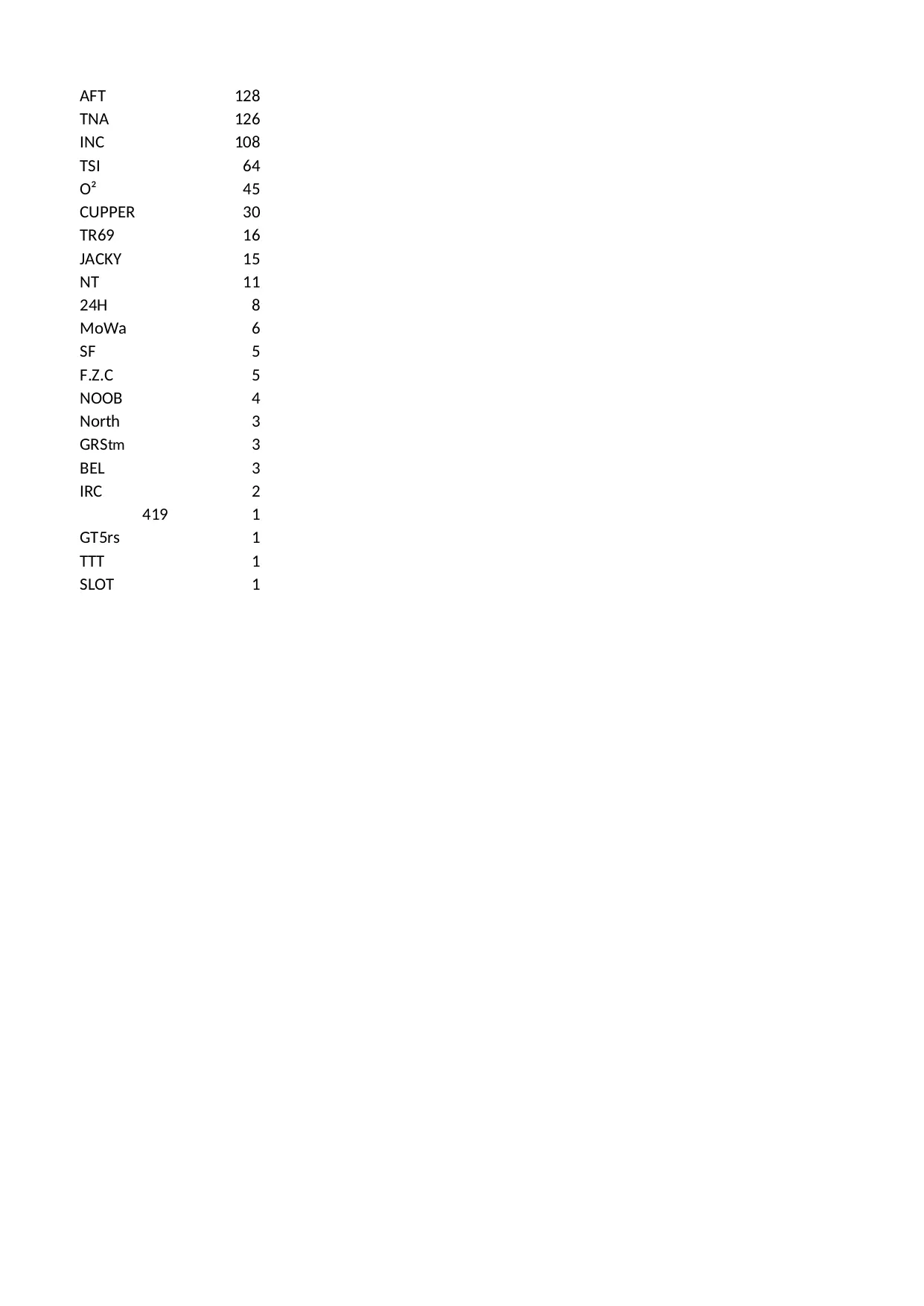 | | |
|---|---|
| AFT | 128 |
| TNA | 126 |
| INC | 108 |
| TSI | 64 |
| O² | 45 |
| CUPPER | 30 |
| TR69 | 16 |
| JACKY | 15 |
| NT | 11 |
| 24H | 8 |
| MoWa | 6 |
| SF | 5 |
| F.Z.C | 5 |
| NOOB | 4 |
| North | 3 |
| GRStm | 3 |
| BEL | 3 |
| IRC | 2 |
| 419 | 1 |
| GT5rs | 1 |
| TTT | 1 |
| SLOT | 1 |